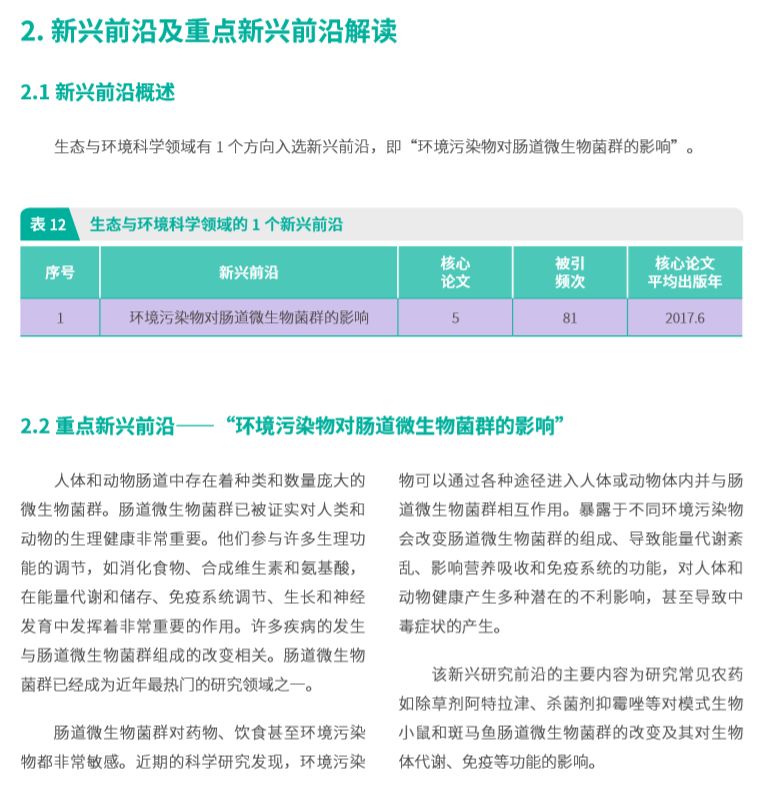 2. 新兴前沿及重点新兴前沿解读

2.1 新兴前沿概述

生态与环境科学领域有 1 个方向入选新兴前沿，即“环境污染物对肠道微生物菌群的影响”。

表 12 生态与环境科学领域的 1 个新兴前沿

| 序号 | 新兴前沿 | 核心论文 | 被引频次 | 核心论文平均出版年 |
|---|---|---|---|---|
| 1 | 环境污染物对肠道微生物菌群的影响 | 5 | 81 | 2017.6 |

2.2 重点新兴前沿——“环境污染物对肠道微生物菌群的影响”

人体和动物肠道中存在着种类和数量庞大的微生物菌群。肠道微生物菌群已被证实对人类和动物的生理健康非常重要。他们参与许多生理功能的调节，如消化食物、合成维生素和氨基酸，在能量代谢和储存、免疫系统调节、生长和神经发育中发挥着非常重要的作用。许多疾病的发生与肠道微生物菌群组成的改变相关。肠道微生物菌群已经成为近年最热门的研究领域之一。

肠道微生物菌群对药物、饮食甚至环境污染物都非常敏感。近期的科学研究发现，环境污染物可以通过各种途径进入人体或动物体内并与肠道微生物菌群相互作用。暴露于不同环境污染物会改变肠道微生物菌群的组成、导致能量代谢紊乱、影响营养吸收和免疫系统的功能，对人体和动物健康产生多种潜在的不利影响，甚至导致中毒症状的产生。

该新兴研究前沿的主要内容为研究常见农药如除草剂阿特拉津、杀菌剂抑霉唑等对模式生物小鼠和斑马鱼肠道微生物菌群的改变及其对生物体代谢、免疫等功能的影响。